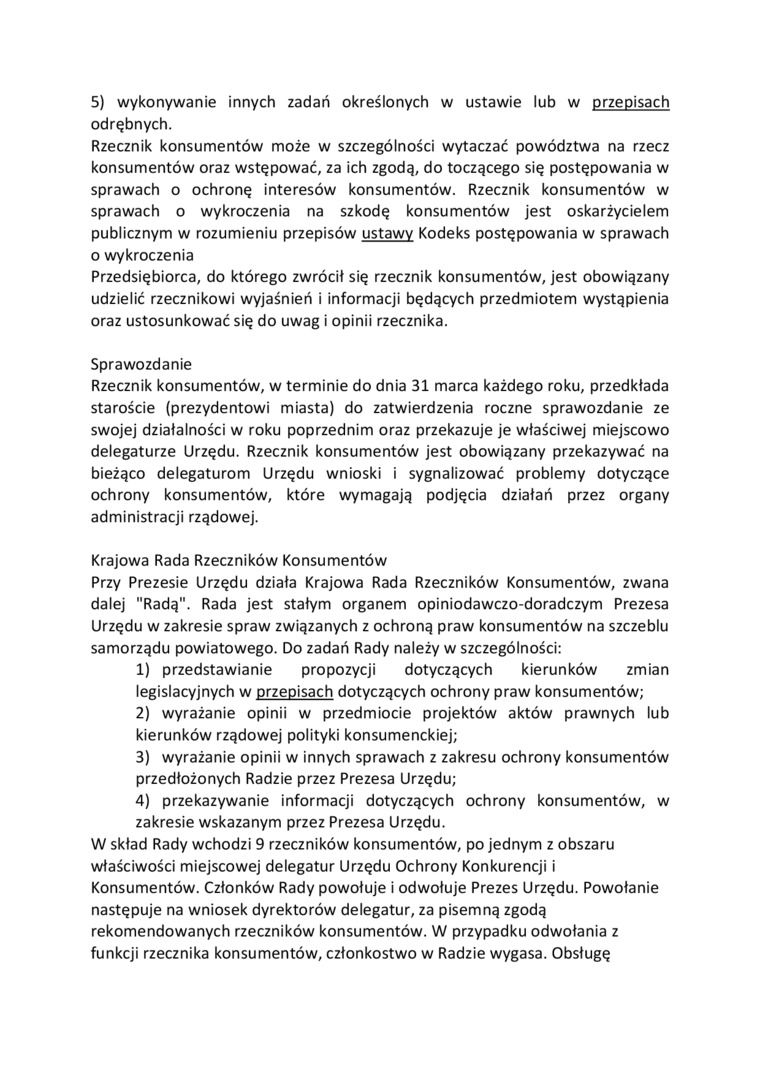 5) wykonywanie innych zadań określonych w ustawie lub w przepisach odrębnych.
Rzecznik konsumentów może w szczególności wytaczać powództwa na rzecz konsumentów oraz wstępować, za ich zgodą, do toczącego się postępowania w sprawach o ochronę interesów konsumentów. Rzecznik konsumentów w sprawach o wykroczenia na szkodę konsumentów jest oskarżycielem publicznym w rozumieniu przepisów ustawy Kodeks postępowania w sprawach o wykroczenia
Przedsiębiorca, do którego zwrócił się rzecznik konsumentów, jest obowiązany udzielić rzecznikowi wyjaśnień i informacji będących przedmiotem wystąpienia oraz ustosunkować się do uwag i opinii rzecznika.

Sprawozdanie
Rzecznik konsumentów, w terminie do dnia 31 marca każdego roku, przedkłada staroście (prezydentowi miasta) do zatwierdzenia roczne sprawozdanie ze swojej działalności w roku poprzednim oraz przekazuje je właściwej miejscowo delegaturze Urzędu. Rzecznik konsumentów jest obowiązany przekazywać na bieżąco delegaturom Urzędu wnioski i sygnalizować problemy dotyczące ochrony konsumentów, które wymagają podjęcia działań przez organy administracji rządowej.

Krajowa Rada Rzeczników Konsumentów
Przy Prezesie Urzędu działa Krajowa Rada Rzeczników Konsumentów, zwana dalej "Radą". Rada jest stałym organem opiniodawczo-doradczym Prezesa Urzędu w zakresie spraw związanych z ochroną praw konsumentów na szczeblu samorządu powiatowego. Do zadań Rady należy w szczególności:
1) przedstawianie propozycji dotyczących kierunków zmian legislacyjnych w przepisach dotyczących ochrony praw konsumentów;
2) wyrażanie opinii w przedmiocie projektów aktów prawnych lub kierunków rządowej polityki konsumenckiej;
3) wyrażanie opinii w innych sprawach z zakresu ochrony konsumentów przedłożonych Radzie przez Prezesa Urzędu;
4) przekazywanie informacji dotyczących ochrony konsumentów, w zakresie wskazanym przez Prezesa Urzędu.
W skład Rady wchodzi 9 rzeczników konsumentów, po jednym z obszaru właściwości miejscowej delegatur Urzędu Ochrony Konkurencji i Konsumentów. Członków Rady powołuje i odwołuje Prezes Urzędu. Powołanie następuje na wniosek dyrektorów delegatur, za pisemną zgodą rekomendowanych rzeczników konsumentów. W przypadku odwołania z funkcji rzecznika konsumentów, członkostwo w Radzie wygasa. Obsługę